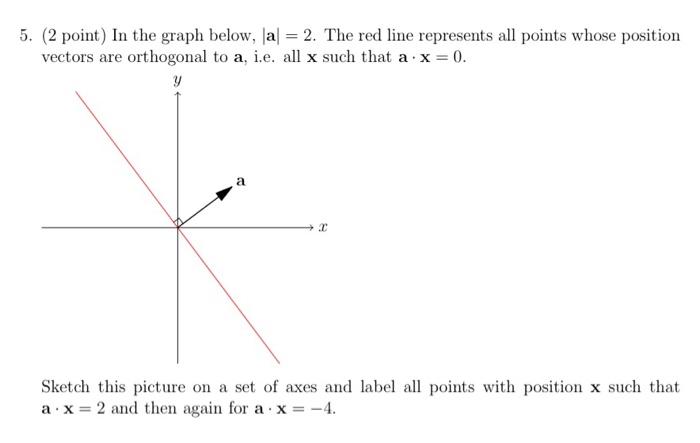 5. (2 point) In the graph below, $|\mathbf{a}| = 2$. The red line represents all points whose position vectors are orthogonal to $\mathbf{a}$, i.e. all $\mathbf{x}$ such that $\mathbf{a} \cdot \mathbf{x} = 0$.

$y$

$\mathbf{a}$

$x$

Sketch this picture on a set of axes and label all points with position $\mathbf{x}$ such that $\mathbf{a} \cdot \mathbf{x} = 2$ and then again for $\mathbf{a} \cdot \mathbf{x} = -4$.